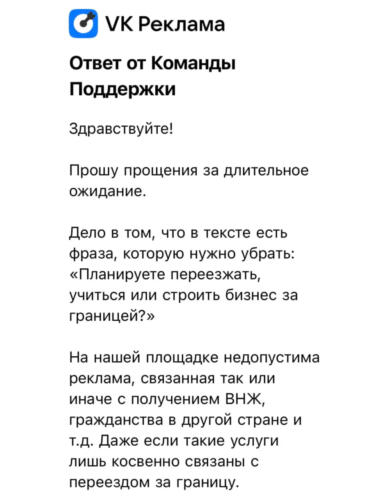 VK Реклама

Ответ от Команды Поддержки

Здравствуйте!

Прошу прощения за длительное ожидание.

Дело в том, что в тексте есть фраза, которую нужно убрать: «Планируете переезжать, учиться или строить бизнес за границей?»

На нашей площадке недопустима реклама, связанная так или иначе с получением ВНЖ, гражданства в другой стране и т.д. Даже если такие услуги лишь косвенно связаны с переездом за границу.